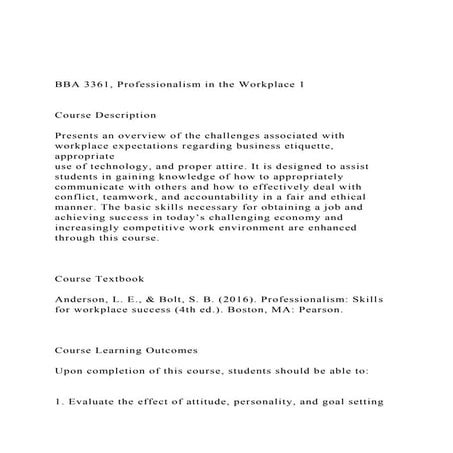 BBA 3361, Professionalism in the Workplace 1

Course Description

Presents an overview of the challenges associated with workplace expectations regarding business etiquette, appropriate
use of technology, and proper attire. It is designed to assist students in gaining knowledge of how to appropriately communicate with others and how to effectively deal with conflict, teamwork, and accountability in a fair and ethical manner. The basic skills necessary for obtaining a job and achieving success in today's challenging economy and increasingly competitive work environment are enhanced through this course.

Course Textbook

Anderson, L. E., & Bolt, S. B. (2016). Professionalism: Skills for workplace success (4th ed.). Boston, MA: Pearson.

Course Learning Outcomes

Upon completion of this course, students should be able to:

1. Evaluate the effect of attitude, personality, and goal setting